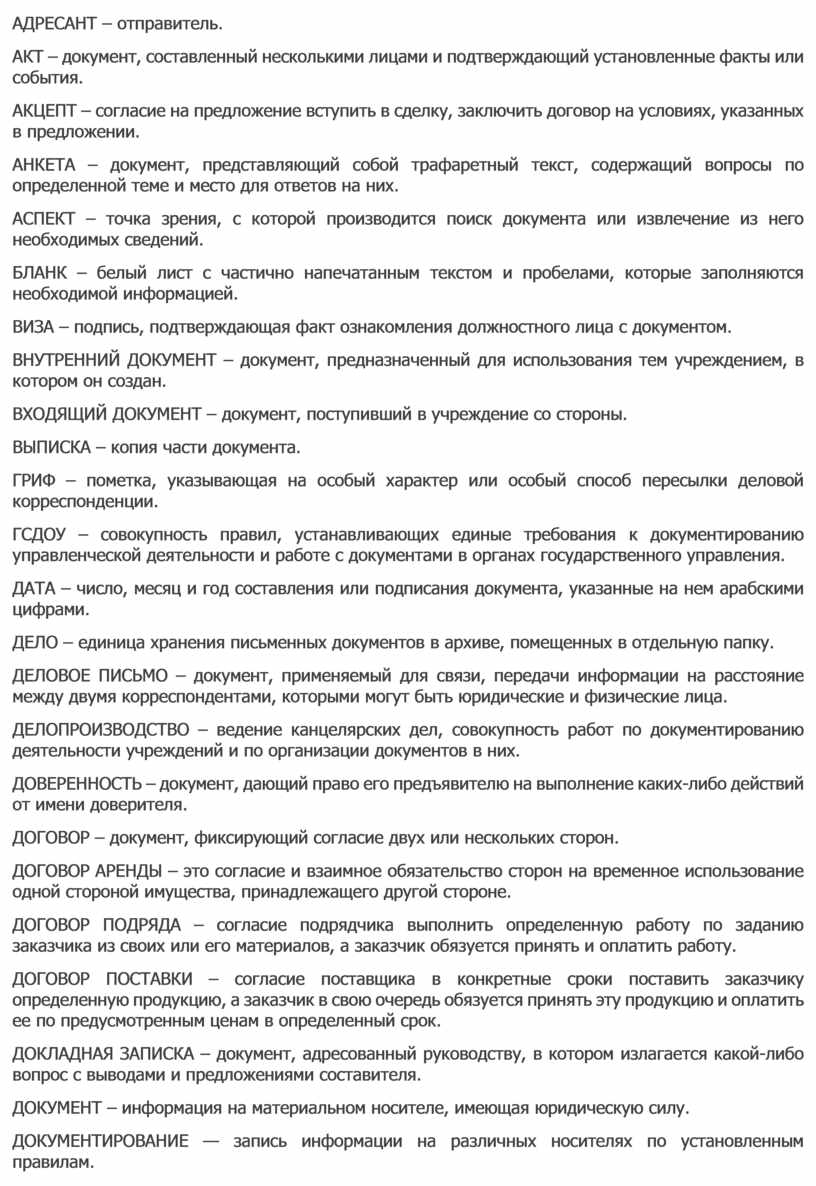 АДРЕСАНТ – отправитель.

АКТ – документ, составленный несколькими лицами и подтверждающий установленные факты или события.

АКЦЕПТ – согласие на предложение вступить в сделку, заключить договор на условиях, указанных в предложении.

АНКЕТА – документ, представляющий собой трафаретный текст, содержащий вопросы по определенной теме и место для ответов на них.

АСПЕКТ – точка зрения, с которой производится поиск документа или извлечение из него необходимых сведений.

БЛАНК – белый лист с частично напечатанным текстом и пробелами, которые заполняются необходимой информацией.

ВИЗА – подпись, подтверждающая факт ознакомления должностного лица с документом.

ВНУТРЕННИЙ ДОКУМЕНТ – документ, предназначенный для использования тем учреждением, в котором он создан.

ВХОДЯЩИЙ ДОКУМЕНТ – документ, поступивший в учреждение со стороны.

ВЫПИСКА – копия части документа.

ГРИФ – пометка, указывающая на особый характер или особый способ пересылки деловой корреспонденции.

ГСДОУ – совокупность правил, устанавливающих единые требования к документированию управленческой деятельности и работе с документами в органах государственного управления.

ДАТА – число, месяц и год составления или подписания документа, указанные на нем арабскими цифрами.

ДЕЛО – единица хранения письменных документов в архиве, помещенных в отдельную папку.

ДЕЛОВОЕ ПИСЬМО – документ, применяемый для связи, передачи информации на расстояние между двумя корреспондентами, которыми могут быть юридические и физические лица.

ДЕЛОПРОИЗВОДСТВО – ведение канцелярских дел, совокупность работ по документированию деятельности учреждений и по организации документов в них.

ДОВЕРЕННОСТЬ – документ, дающий право его предъявителю на выполнение каких-либо действий от имени доверителя.

ДОГОВОР – документ, фиксирующий согласие двух или нескольких сторон.

ДОГОВОР АРЕНДЫ – это согласие и взаимное обязательство сторон на временное использование одной стороной имущества, принадлежащего другой стороне.

ДОГОВОР ПОДРЯДА – согласие подрядчика выполнить определенную работу по заданию заказчика из своих или его материалов, а заказчик обязуется принять и оплатить работу.

ДОГОВОР ПОСТАВКИ – согласие поставщика в конкретные сроки поставить заказчику определенную продукцию, а заказчик в свою очередь обязуется принять эту продукцию и оплатить ее по предусмотренным ценам в определенный срок.

ДОКЛАДНАЯ ЗАПИСКА – документ, адресованный руководству, в котором излагается какой-либо вопрос с выводами и предложениями составителя.

ДОКУМЕНТ – информация на материальном носителе, имеющая юридическую силу.

ДОКУМЕНТИРОВАНИЕ — запись информации на различных носителях по установленным правилам.